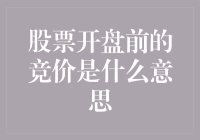 股票开盘前的竞价是什么意思